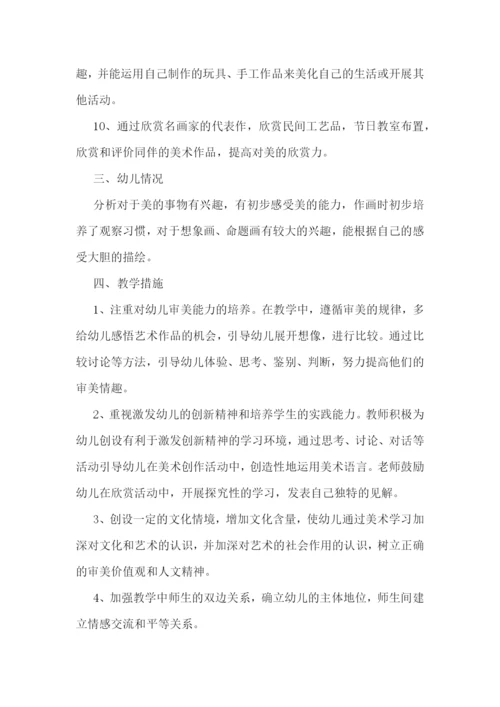 趣，并能运用自己制作的玩具、手工作品来美化自己的生活或开展其他活动。

10、通过欣赏名画家的代表作，欣赏民间工艺品，节日教室布置，欣赏和评价同伴的美术作品，提高对美的欣赏力。

三、幼儿情况

分析对于美的事物有兴趣，有初步感受美的能力，作画时初步培养了观察习惯，对于想象画、命题画有较大的兴趣，能根据自己的感受大胆的描绘。

四、教学措施

1、注重对幼儿审美能力的培养。在教学中，遵循审美的规律，多给幼儿感悟艺术作品的机会，引导幼儿展开想像，进行比较。通过比较讨论等方法，引导幼儿体验、思考、鉴别、判断，努力提高他们的审美情趣。

2、重视激发幼儿的创新精神和培养学生的实践能力。教师积极为幼儿创设有利于激发创新精神的学习环境，通过思考、讨论、对话等活动引导幼儿在美术创作活动中，创造性地运用美术语言。老师鼓励幼儿在欣赏活动中，开展探究性的学习，发表自己独特的见解。

3、创设一定的文化情境，增加文化含量，使幼儿通过美术学习加深对文化和艺术的认识，并加深对艺术的社会作用的认识，树立正确的审美价值观和人文精神。

4、加强教学中师生的双边关系，确立幼儿的主体地位，师生间建立情感交流和平等关系。